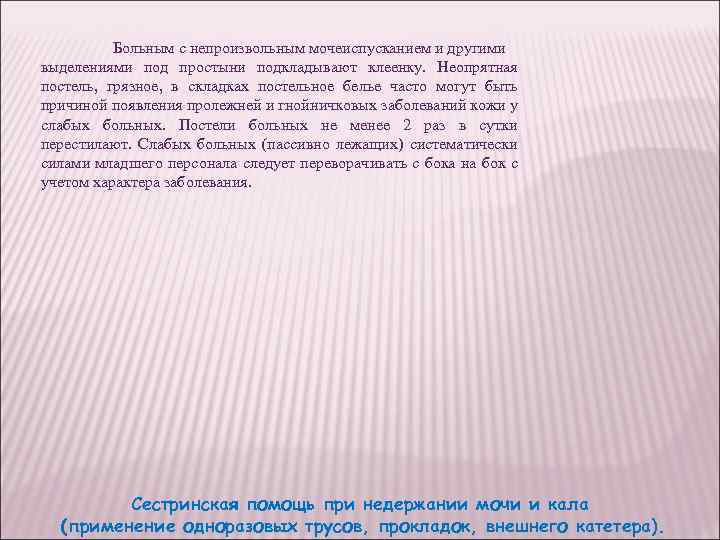 Больным с непроизвольным мочеиспусканием и другими выделениями под простыни подкладывают клеенку. Неопрятная постель, грязное, в складках постельное белье часто могут быть причиной появления пролежней и гнойничковых заболеваний кожи у слабых больных. Постели больных не менее 2 раз в сутки перестилают. Слабых больных (пассивно лежащих) систематически силами младшего персонала следует переворачивать с бока на бок с учетом характера заболевания.

Сестринская помощь при недержании мочи и кала
(применение одноразовых трусов, прокладок, внешнего катетера).